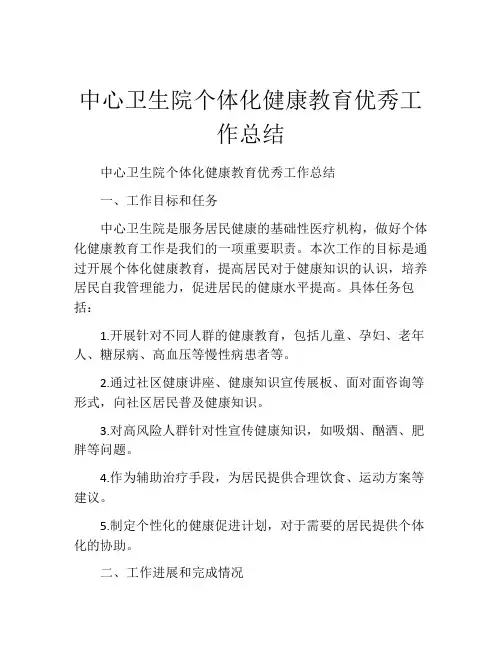 中心卫生院个体化健康教育优秀工作总结

中心卫生院个体化健康教育优秀工作总结

一、工作目标和任务

中心卫生院是服务居民健康的基础性医疗机构，做好个体化健康教育工作是我们的一项重要职责。本次工作的目标是通过开展个体化健康教育，提高居民对于健康知识的认识，培养居民自我管理能力，促进居民的健康水平提高。具体任务包括：

1.开展针对不同人群的健康教育，包括儿童、孕妇、老年人、糖尿病、高血压等慢性病患者等。

2.通过社区健康讲座、健康知识宣传展板、面对面咨询等形式，向社区居民普及健康知识。

3.对高风险人群针对性宣传健康知识，如吸烟、酗酒、肥胖等问题。

4.作为辅助治疗手段，为居民提供合理饮食、运动方案等建议。

5.制定个性化的健康促进计划，对于需要的居民提供个体化的协助。

二、工作进展和完成情况